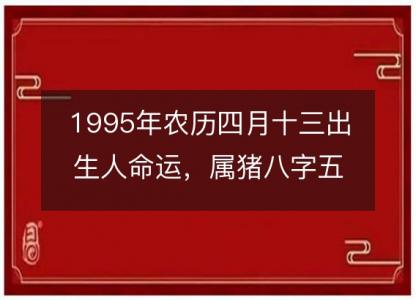 1995年农历四月十三出生人命运，属猪八字五